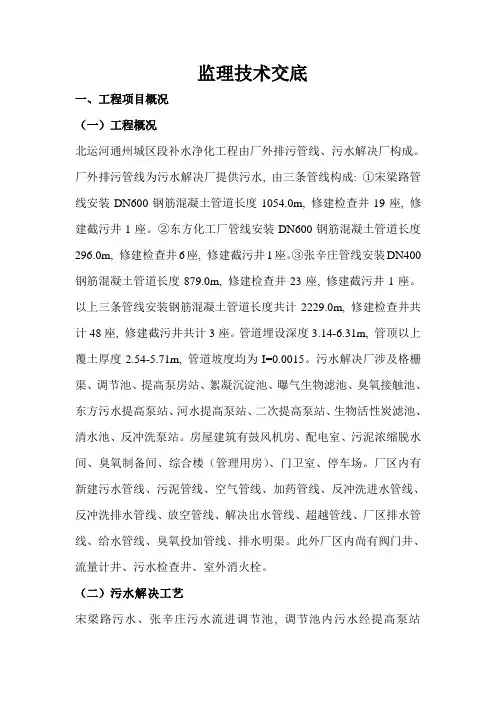 监理技术交底

一、工程项目概况

（一）工程概况

北运河通州城区段补水净化工程由厂外排污管线、污水解决厂构成。厂外排污管线为污水解决厂提供污水，由三条管线构成：①宋梁路管线安装 DN600 钢筋混凝土管道长度 1054.0m，修建检查井 19 座，修建截污井 1 座。②东方化工厂管线安装 DN600 钢筋混凝土管道长度 296.0m，修建检查井 6 座，修建截污井 1 座。③张辛庄管线安装 DN400 钢筋混凝土管道长度 879.0m，修建检查井 23 座，修建截污井 1 座。以上三条管线安装钢筋混凝土管道长度共计 2229.0m，修建检查井共计 48 座，修建截污井共计 3 座。管道埋设深度 3.14-6.31m，管顶以上覆土厚度 2.54-5.71m，管道坡度均为 I=0.0015。污水解决厂涉及格栅渠、调节池、提高泵房站、絮凝沉淀池、曝气生物滤池、臭氧接触池、东方污水提高泵站、河水提高泵站、二次提高泵站、生物活性炭滤池、清水池、反冲洗泵站。房屋建筑有鼓风机房、配电室、污泥浓缩脱水间、臭氧制备间、综合楼（管理用房）、门卫室、停车场。厂区内有新建污水管线、污泥管线、空气管线、加药管线、反冲洗进水管线、反冲洗排水管线、放空管线、解决出水管线、超越管线、厂区排水管线、给水管线、臭氧投加管线、排水明渠。此外厂区内尚有阀门井、流量计井、污水检查井、室外消火栓。

（二）污水解决工艺

宋梁路污水、张辛庄污水流进调节池，调节池内污水经提高泵站